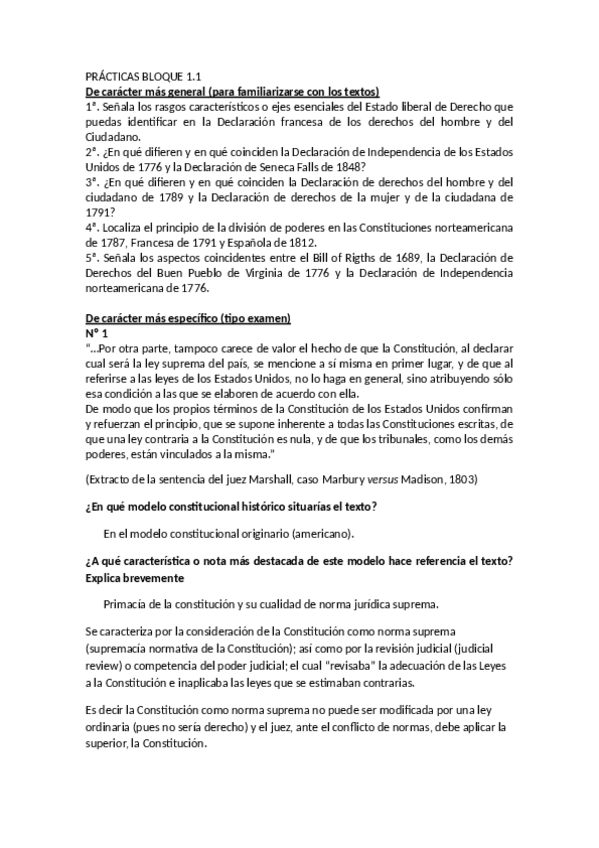 PRÁCTICAS BLOQUE 1.1

De carácter más general (para familiarizarse con los textos)

1ª. Señala los rasgos característicos o ejes esenciales del Estado liberal de Derecho que puedas identificar en la Declaración francesa de los derechos del hombre y del Ciudadano.

2ª. ¿En qué difieren y en qué coinciden la Declaración de Independencia de los Estados Unidos de 1776 y la Declaración de Seneca Falls de 1848?

3ª. ¿En qué difieren y en qué coinciden la Declaración de derechos del hombre y del ciudadano de 1789 y la Declaración de derechos de la mujer y de la ciudadana de 1791?

4ª. Localiza el principio de la división de poderes en las Constituciones norteamericana de 1787, Francesa de 1791 y Española de 1812.

5ª. Señala los aspectos coincidentes entre el Bill of Rigths de 1689, la Declaración de Derechos del Buen Pueblo de Virginia de 1776 y la Declaración de Independencia norteamericana de 1776.

De carácter más específico (tipo examen)

Nº 1

"...Por otra parte, tampoco carece de valor el hecho de que la Constitución, al declarar cual será la ley suprema del país, se mencione a sí misma en primer lugar, y de que al referirse a las leyes de los Estados Unidos, no lo haga en general, sino atribuyendo sólo esa condición a las que se elaboren de acuerdo con ella.

De modo que los propios términos de la Constitución de los Estados Unidos confirman y refuerzan el principio, que se supone inherente a todas las Constituciones escritas, de que una ley contraria a la Constitución es nula, y de que los tribunales, como los demás poderes, están vinculados a la misma."

(Extracto de la sentencia del juez Marshall, caso Marbury versus Madison, 1803)

¿En qué modelo constitucional histórico situarías el texto?

En el modelo constitucional originario (americano).

¿A qué característica o nota más destacada de este modelo hace referencia el texto? Explica brevemente

Primacía de la constitución y su cualidad de norma jurídica suprema.

Se caracteriza por la consideración de la Constitución como norma suprema (supremacía normativa de la Constitución); así como por la revisión judicial (judicial review) o competencia del poder judicial; el cual "revisaba" la adecuación de las Leyes a la Constitución e inaplicaba las leyes que se estimaban contrarias.

Es decir la Constitución como norma suprema no puede ser modificada por una ley ordinaria (pues no sería derecho) y el juez, ante el conflicto de normas, debe aplicar la superior, la Constitución.